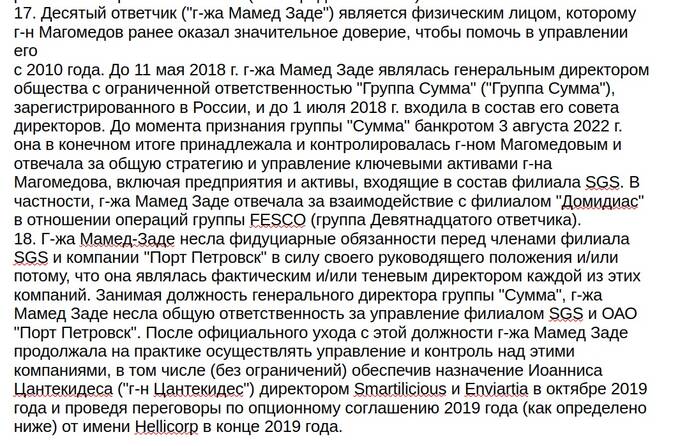 17. Десятый ответчик ("г-жа Мамед Заде") является физическим лицом, которому г-н Магомедов ранее оказал значительное доверие, чтобы помочь в управлении его
с 2010 года. До 11 мая 2018 г. г-жа Мамед Заде являлась генеральным директором общества с ограниченной ответственностью "Группа Сумма" ("Группа Сумма"), зарегистрированного в России, и до 1 июля 2018 г. входила в состав его совета директоров. До момента признания группы "Сумма" банкротом 3 августа 2022 г. она в конечном итоге принадлежала и контролировалась г-ном Магомедовым и отвечала за общую стратегию и управление ключевыми активами г-на Магомедова, включая предприятия и активы, входящие в состав филиала SGS. В частности, г-жа Мамед Заде отвечала за взаимодействие с филиалом "Домидиас" в отношении операций группы FESCO (группа Девятнадцатого ответчика).
18. Г-жа Мамед-Заде несла фидуциарные обязанности перед членами филиала SGS и компании "Порт Петровск" в силу своего руководящего положения и/или потому, что она являлась фактическим и/или теневым директором каждой из этих компаний. Занимая должность генерального директора группы "Сумма", г-жа Мамед Заде несла общую ответственность за управление филиалом SGS и ОАО "Порт Петровск". После официального ухода с этой должности г-жа Мамед Заде продолжала на практике осуществлять управление и контроль над этими компаниями, в том числе (без ограничений) обеспечив назначение Иоанниса Цантекидеса ("г-н Цантекидес") директором Smartilicious и Enviartia в октябре 2019 года и проведя переговоры по опционному соглашению 2019 года (как определено ниже) от имени Hellicorp в конце 2019 года.